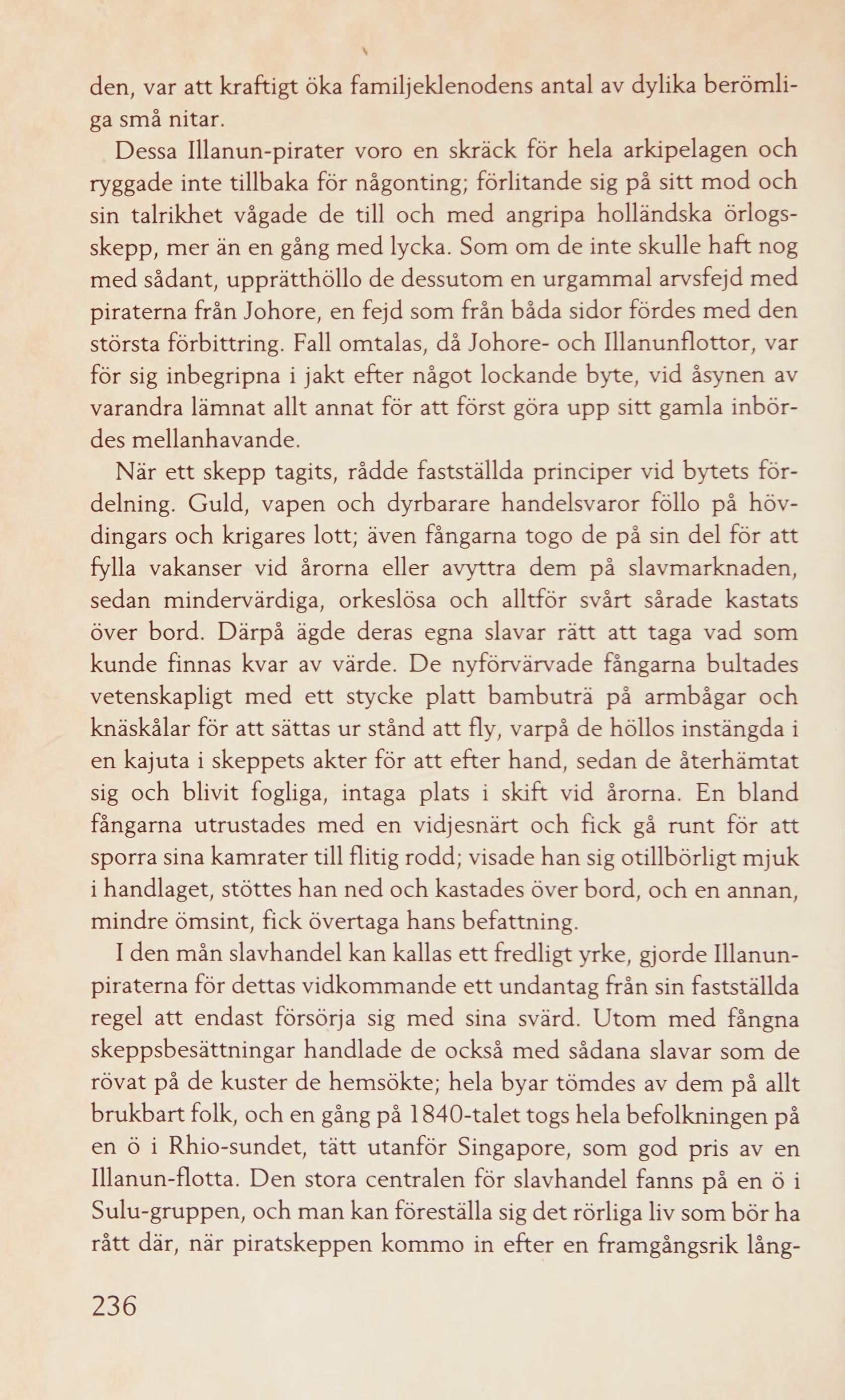 den, var att kraftigt öka familjeklenodens antal av dylika berömliga små nitar.

Dessa Illanun-pirater voro en skräck för hela arkipelagen och ryggade inte tillbaka för någonting; förlitande sig på sitt mod och sin talrikhet vågade de till och med angripa holländska örlogsskepp, mer än en gång med lycka. Som om de inte skulle haft nog med sådant, upprätthöllo de dessutom en urgammal arvsfejd med piraterna från Johore, en fejd som från båda sidor fördes med den största förbittring. Fall omtalas, då Johore- och Illanunflottor, var för sig inbegripna i jakt efter något lockande byte, vid åsynen av varandra lämnat allt annat för att först göra upp sitt gamla inbördes mellanhavande.

När ett skepp tagits, rådde fastställda principer vid bytets fördelning. Guld, vapen och dyrbarare handelsvaror föllo på hövdingars och krigares lott; även fångarna togo de på sin del för att fylla vakanser vid årorna eller avyttra dem på slavmarknaden, sedan mindervärdiga, orkeslösa och alltför svårt sårade kastats över bord. Därpå ägde deras egna slavar rätt att taga vad som kunde finnas kvar av värde. De nyförvärvade fångarna bultades vetenskapligt med ett stycke platt bambuträ på armbågar och knäskålar för att sättas ur stånd att fly, varpå de höllos instängda i en kajuta i skeppets akter för att efter hand, sedan de återhämtat sig och blivit fogliga, intaga plats i skift vid årorna. En bland fångarna utrustades med en vidjesnärt och fick gå runt för att sporra sina kamrater till flitig rodd; visade han sig otillbörligt mjuk i handlaget, stöttes han ned och kastades över bord, och en annan, mindre ömsint, fick övertaga hans befattning.

I den mån slavhandel kan kallas ett fredligt yrke, gjorde Illanunpiraterna för dettas vidkommande ett undantag från sin fastställda regel att endast försörja sig med sina svärd. Utom med fångna skeppsbesättningar handlade de också med sådana slavar som de rövat på de kuster de hemsökte; hela byar tömdes av dem på allt brukbart folk, och en gång på 1840-talet togs hela befolkningen på en ö i Rhio-sundet, tätt utanför Singapore, som god pris av en Illanun-flotta. Den stora centralen för slavhandel fanns på en ö i Sulu-gruppen, och man kan föreställa sig det rörliga liv som bör ha rått där, när piratskeppen kommo in efter en framgångsrik lång-

236